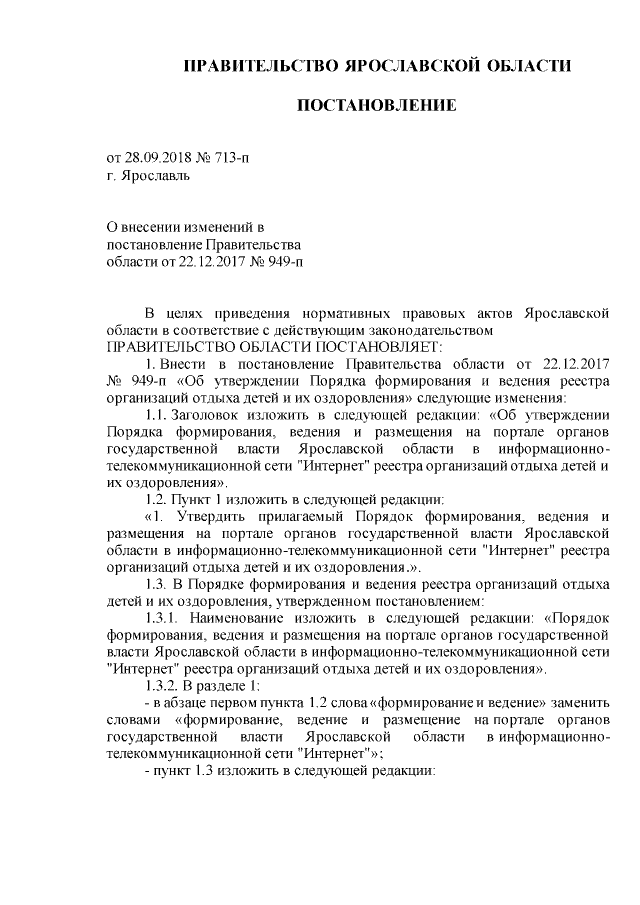 ПРАВИТЕЛЬСТВО ЯРОСЛАВСКОЙ ОБЛАСТИ

ПОСТАНОВЛЕНИЕ

от 28.09.2018 № 713-п
г. Ярославль

О внесении изменений в постановление Правительства области от 22.12.2017 № 949-п

В целях приведения нормативных правовых актов Ярославской области в соответствие с действующим законодательством
ПРАВИТЕЛЬСТВО ОБЛАСТИ ПОСТАНОВЛЯЕТ:

1. Внести в постановление Правительства области от 22.12.2017 № 949-п «Об утверждении Порядка формирования и ведения реестра организаций отдыха детей и их оздоровления» следующие изменения:

1.1. Заголовок изложить в следующей редакции: «Об утверждении Порядка формирования, ведения и размещения на портале органов государственной власти Ярославской области в информационно-телекоммуникационной сети "Интернет" реестра организаций отдыха детей и их оздоровления».

1.2. Пункт 1 изложить в следующей редакции:

«1. Утвердить прилагаемый Порядок формирования, ведения и размещения на портале органов государственной власти Ярославской области в информационно-телекоммуникационной сети "Интернет" реестра организаций отдыха детей и их оздоровления.».

1.3. В Порядке формирования и ведения реестра организаций отдыха детей и их оздоровления, утвержденном постановлением:

1.3.1. Наименование изложить в следующей редакции: «Порядок формирования, ведения и размещения на портале органов государственной власти Ярославской области в информационно-телекоммуникационной сети "Интернет" реестра организаций отдыха детей и их оздоровления».

1.3.2. В разделе 1:

- в абзаце первом пункта 1.2 слова «формирование и ведение» заменить словами «формирование, ведение и размещение на портале органов государственной власти Ярославской области в информационно-телекоммуникационной сети "Интернет"»;

- пункт 1.3 изложить в следующей редакции: